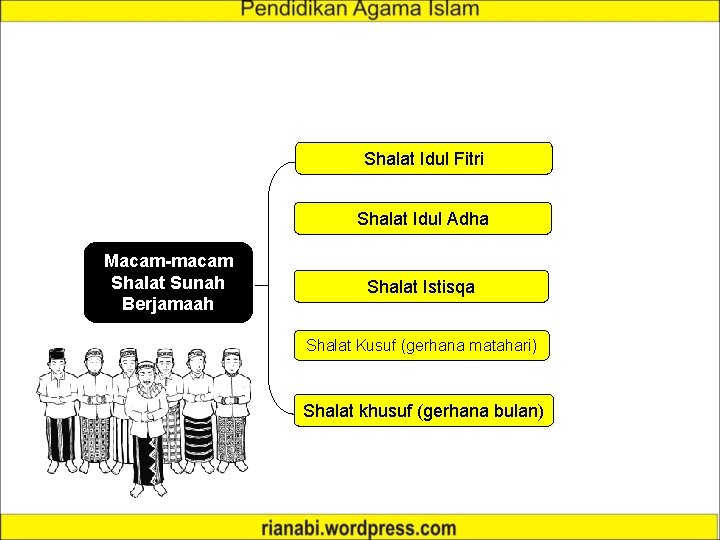 Pendidikan Agama Islam

Macam-macam Shalat Sunah Berjamaah

Shalat Idul Fitri

Shalat Idul Adha

Shalat Istisqa

Shalat Kusuf (gerhana matahari)

Shalat khusuf (gerhana bulan)

rianabi.wordpress.com